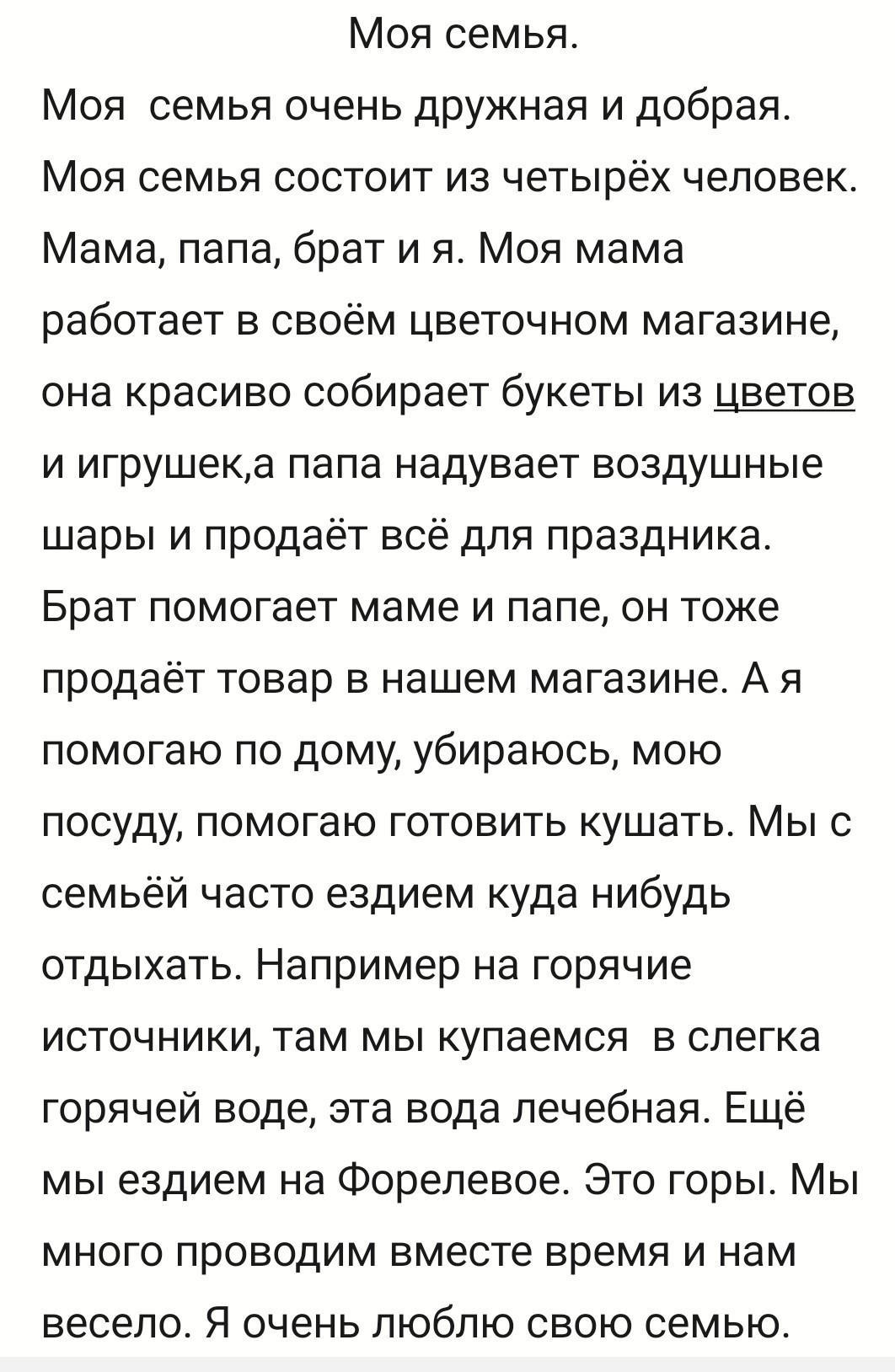 Моя семья.

Моя семья очень дружная и добрая. Моя семья состоит из четырёх человек. Мама, папа, брат и я. Моя мама работает в своём цветочном магазине, она красиво собирает букеты из цветов и игрушек,а папа надувает воздушные шары и продаёт всё для праздника. Брат помогает маме и папе, он тоже продаёт товар в нашем магазине. А я помогаю по дому, убираюсь, мою посуду, помогаю готовить кушать. Мы с семьёй часто ездием куда нибудь отдыхать. Например на горячие источники, там мы купаемся в слегка горячей воде, эта вода лечебная. Ещё мы ездием на Форелевое. Это горы. Мы много проводим вместе время и нам весело. Я очень люблю свою семью.